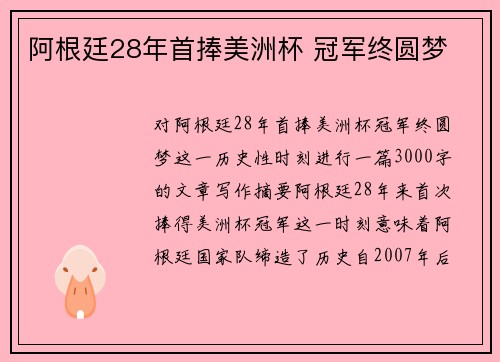 阿根廷28年首捧美洲杯 冠军终圆梦

对阿根廷28年首捧美洲杯冠军终圆梦这一历史性时刻进行一篇3000字的文章写作摘要阿根廷28年来首次捧得美洲杯冠军这一时刻意味着阿根廷国家队缔造了历史自2007年后